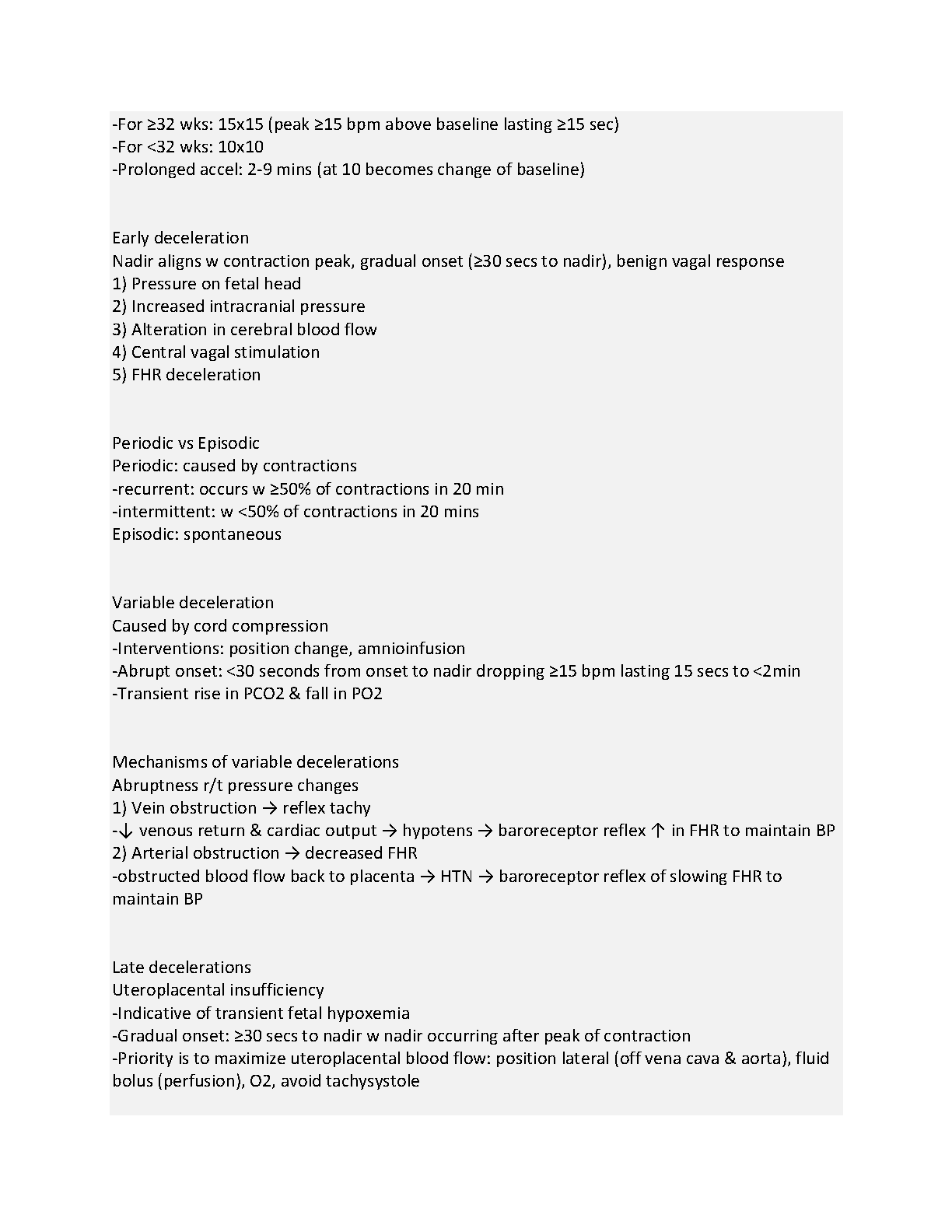 -For ≥32 wks: 15x15 (peak ≥15 bpm above baseline lasting ≥15 sec)
-For <32 wks: 10x10
-Prolonged accel: 2-9 mins (at 10 becomes change of baseline)

Early deceleration
Nadir aligns w contraction peak, gradual onset (≥30 secs to nadir), benign vagal response
1) Pressure on fetal head
2) Increased intracranial pressure
3) Alteration in cerebral blood flow
4) Central vagal stimulation
5) FHR deceleration

Periodic vs Episodic
Periodic: caused by contractions
-recurrent: occurs w ≥50% of contractions in 20 min
-intermittent: w <50% of contractions in 20 mins
Episodic: spontaneous

Variable deceleration
Caused by cord compression
-Interventions: position change, amnioinfusion
-Abrupt onset: <30 seconds from onset to nadir dropping ≥15 bpm lasting 15 secs to <2min
-Transient rise in PCO2 & fall in PO2

Mechanisms of variable decelerations
Abruptness r/t pressure changes
1) Vein obstruction → reflex tachy
-↓ venous return & cardiac output → hypotens → baroreceptor reflex ↑ in FHR to maintain BP
2) Arterial obstruction → decreased FHR
-obstructed blood flow back to placenta → HTN → baroreceptor reflex of slowing FHR to maintain BP

Late decelerations
Uteroplacental insufficiency
-Indicative of transient fetal hypoxemia
-Gradual onset: ≥30 secs to nadir w nadir occurring after peak of contraction
-Priority is to maximize uteroplacental blood flow: position lateral (off vena cava & aorta), fluid bolus (perfusion), O2, avoid tachysystole